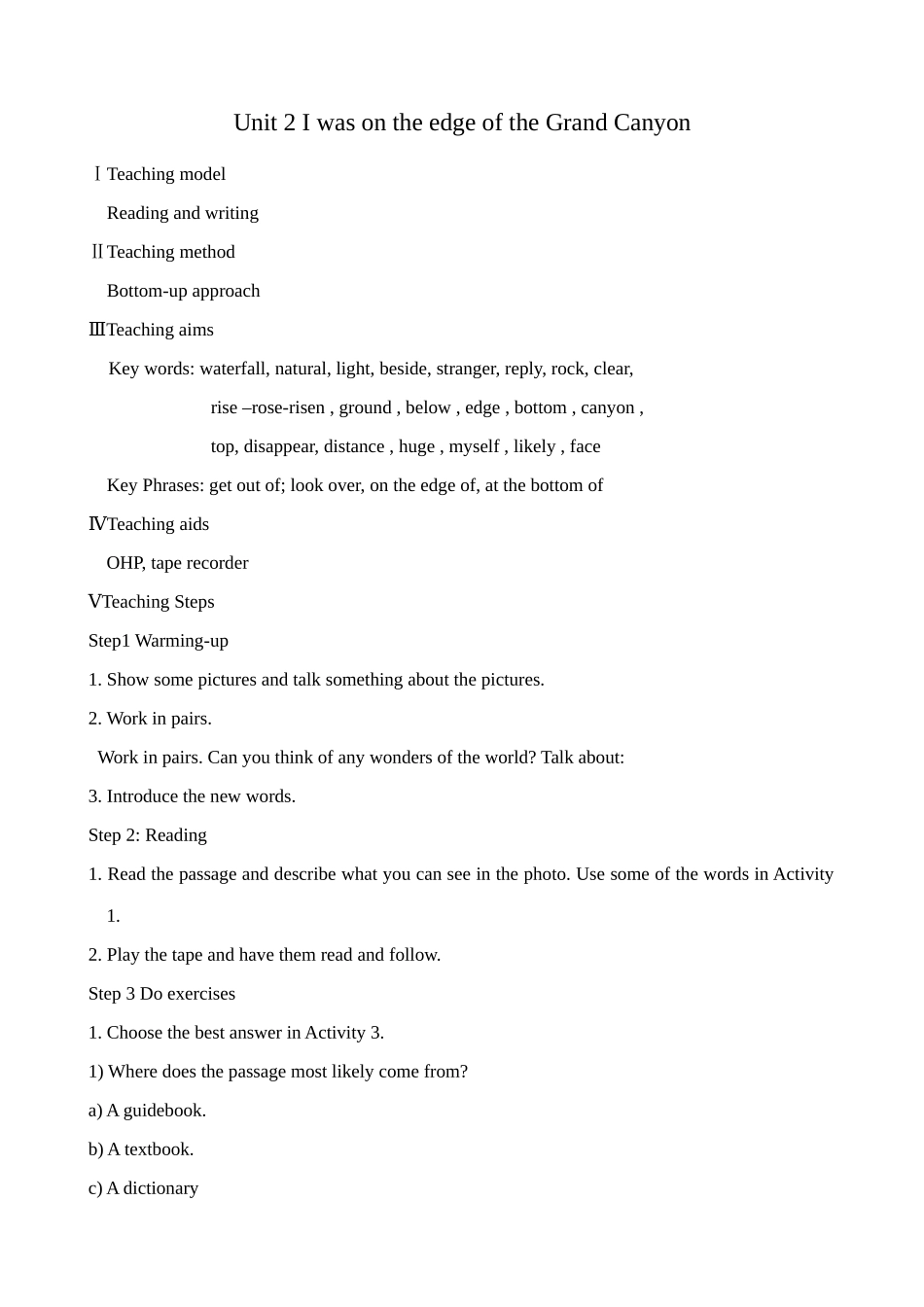 Unit 2 I was on the edge of the Grand Canyon

Ⅰ Teaching model

Reading and writing

Ⅱ Teaching method

Bottom-up approach

Ⅲ Teaching aims

Key words: waterfall, natural, light, beside, stranger, reply, rock, clear,

rise –rose-risen , ground , below , edge , bottom , canyon ,

top, disappear, distance , huge , myself , likely , face

Key Phrases: get out of; look over, on the edge of, at the bottom of

Ⅳ Teaching aids

OHP, tape recorder

Ⅴ Teaching Steps

Step1 Warming-up

1. Show some pictures and talk something about the pictures.

2. Work in pairs.

Work in pairs. Can you think of any wonders of the world? Talk about:

3. Introduce the new words.

Step 2: Reading

1. Read the passage and describe what you can see in the photo. Use some of the words in Activity 1.

2. Play the tape and have them read and follow.

Step 3 Do exercises

1. Choose the best answer in Activity 3.

1) Where does the passage most likely come from?

a) A guidebook.

b) A textbook.

c) A dictionary